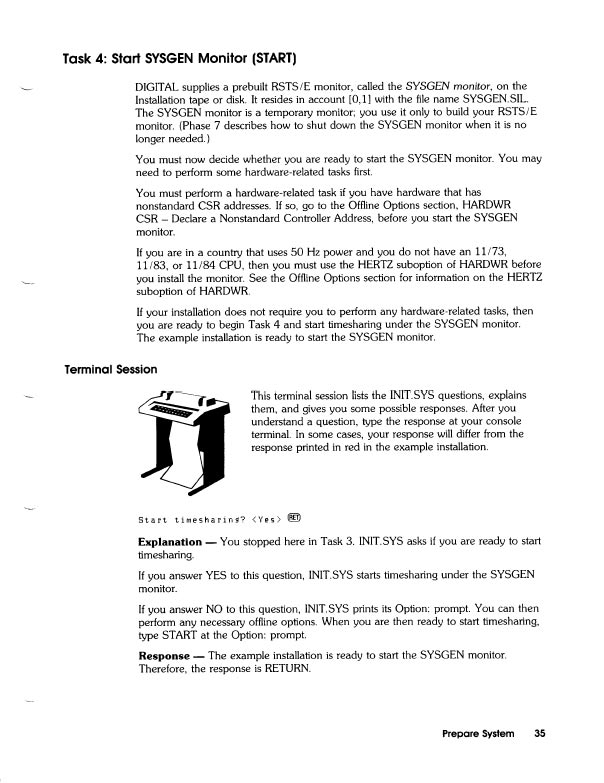 Task 4: Start SYSGEN Monitor (START)

DIGITAL supplies a prebuilt RSTS/E monitor, called the SYSGEN monitor, on the Installation tape or disk. It resides in account [0,1] with the file name SYSGEN.SIL. The SYSGEN monitor is a temporary monitor; you use it only to build your RSTS/E monitor. (Phase 7 describes how to shut down the SYSGEN monitor when it is no longer needed.)

You must now decide whether you are ready to start the SYSGEN monitor. You may need to perform some hardware-related tasks first.

You must perform a hardware-related task if you have hardware that has nonstandard CSR addresses. If so, go to the Offline Options section, HARDWR CSR – Declare a Nonstandard Controller Address, before you start the SYSGEN monitor.

If you are in a country that uses 50 Hz power and you do not have an 11/73, 11/83, or 11/84 CPU, then you must use the HERTZ suboption of HARDWR before you install the monitor. See the Offline Options section for information on the HERTZ suboption of HARDWR.

If your installation does not require you to perform any hardware-related tasks, then you are ready to begin Task 4 and start timesharing under the SYSGEN monitor. The example installation is ready to start the SYSGEN monitor.

Terminal Session

This terminal session lists the INIT.SYS questions, explains them, and gives you some possible responses. After you understand a question, type the response at your console terminal. In some cases, your response will differ from the response printed in red in the example installation.

Start timesharing? <Yes> RET

Explanation — You stopped here in Task 3. INIT.SYS asks if you are ready to start timesharing.

If you answer YES to this question, INIT.SYS starts timesharing under the SYSGEN monitor.

If you answer NO to this question, INIT.SYS prints its Option: prompt. You can then perform any necessary offline options. When you are then ready to start timesharing, type START at the Option: prompt.

Response — The example installation is ready to start the SYSGEN monitor. Therefore, the response is RETURN.

Prepare System 35